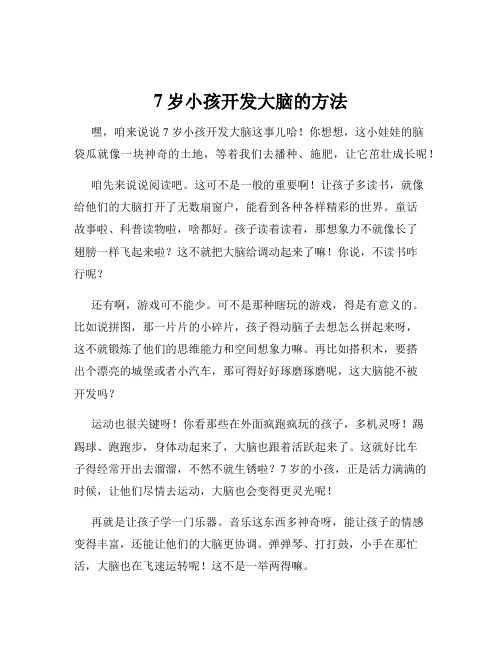 7 岁小孩开发大脑的方法

嘿，咱来说说 7 岁小孩开发大脑这事儿哈！你想想，这小娃娃的脑袋瓜就像一块神奇的土地，等着我们去播种、施肥，让它茁壮成长呢！

咱先来说说阅读吧。这可不是一般的重要啊！让孩子多读书，就像给他们的大脑打开了无数扇窗户，能看到各种各样精彩的世界。童话故事啦、科普读物啦，啥都好。孩子读着读着，那想象力不就像长了翅膀一样飞起来啦？这不就把大脑给调动起来了嘛！你说，不读书咋行呢？

还有啊，游戏可不能少。可不是那种瞎玩的游戏，得是有意义的。比如说拼图，那一片片的小碎片，孩子得动脑子去想怎么拼起来呀，这不就锻炼了他们的思维能力和空间想象力嘛。再比如搭积木，要搭出个漂亮的城堡或者小汽车，那可得好好琢磨琢磨呢，这大脑能不被开发吗？

运动也很关键呀！你看那些在外面疯跑疯玩的孩子，多机灵呀！踢踢球、跑跑步，身体动起来了，大脑也跟着活跃起来了。这就好比车子得经常开出去溜溜，不然不就生锈啦？7 岁的小孩，正是活力满满的时候，让他们尽情去运动，大脑也会变得更灵光呢！

再就是让孩子学一门乐器。音乐这东西多神奇呀，能让孩子的情感变得丰富，还能让他们的大脑更协调。弹弹琴、打打鼓，小手在那忙活，大脑也在飞速运转呢！这不是一举两得嘛。